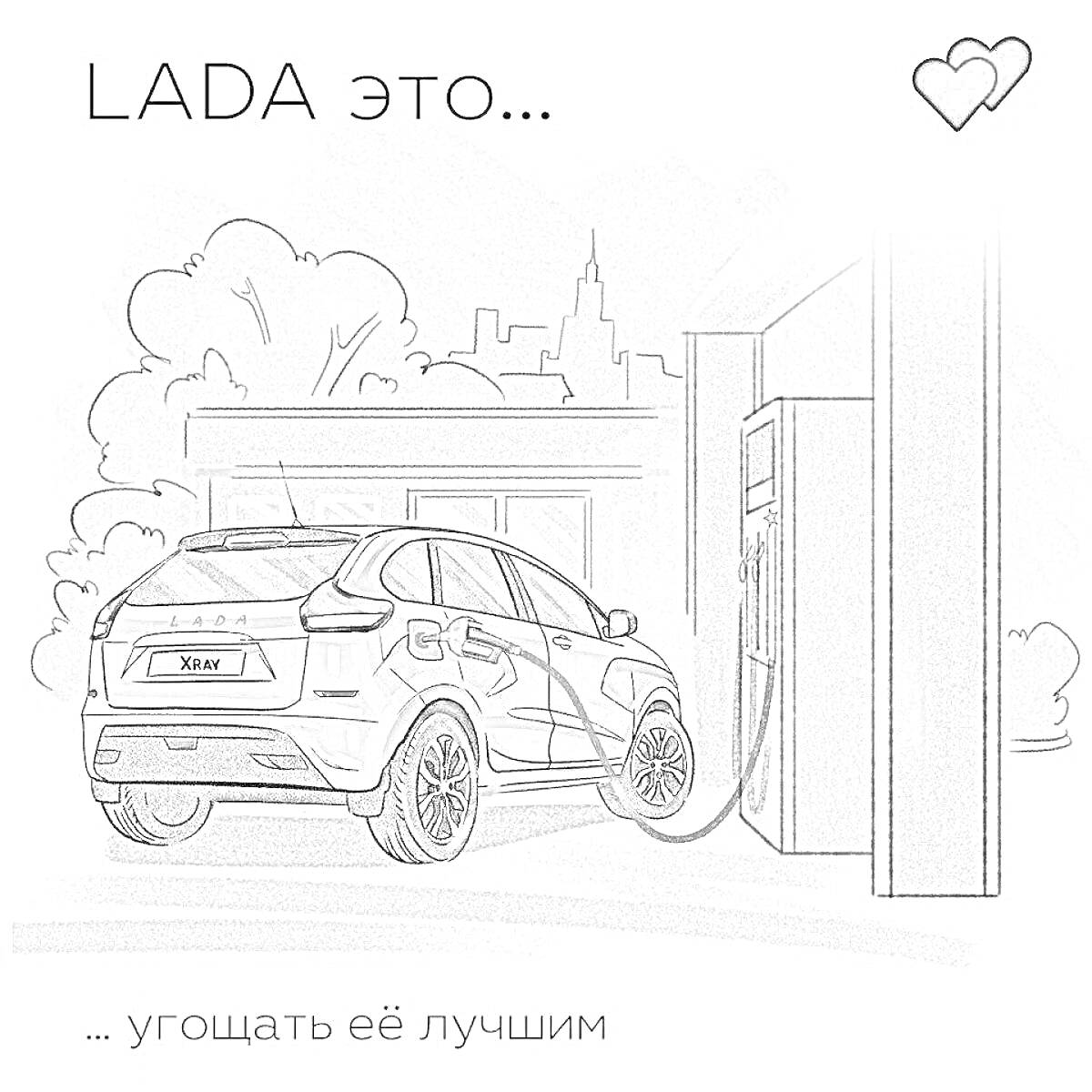 LADA это...

LADA

XRAY

... угощать её лучшим